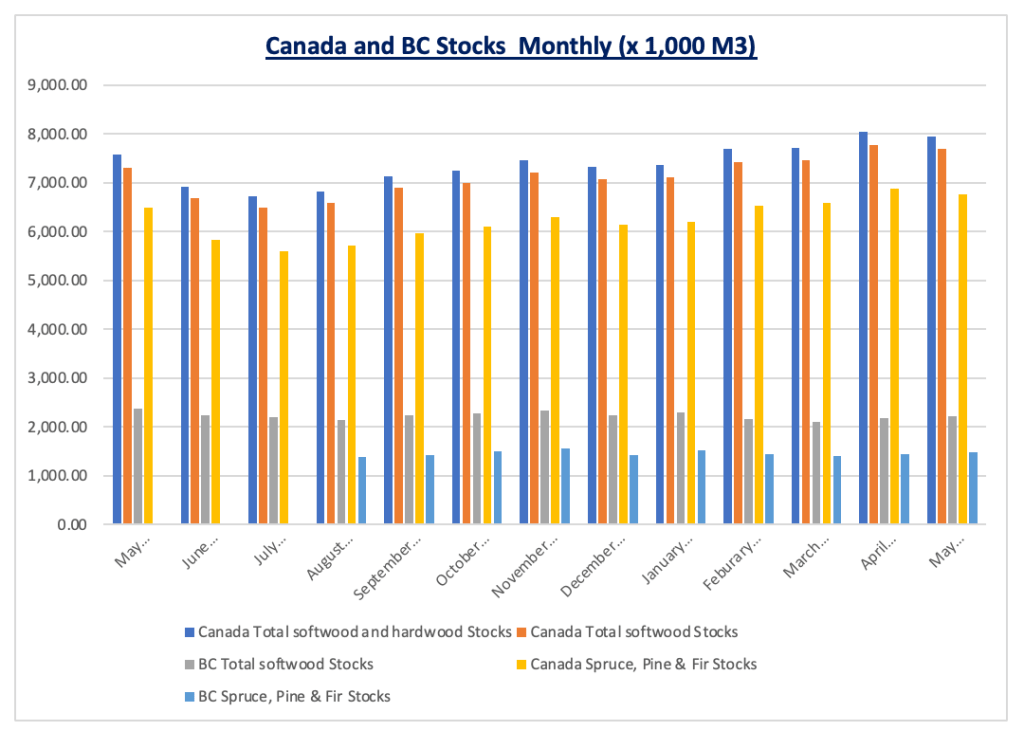 Canada and BC Stocks Monthly (x 1,000 M3)

9,000.00
8,000.00
7,000.00
6,000.00
5,000.00
4,000.00
3,000.00
2,000.00
1,000.00
0.00

May...
June...
July...
August...
September...
October...
November...
December...
January...
Feburary...
March...
April...
May...

Canada Total softwood and hardwood Stocks
Canada Total softwood Stocks
BC Total softwood Stocks
Canada Spruce, Pine & Fir Stocks
BC Spruce, Pine & Fir Stocks